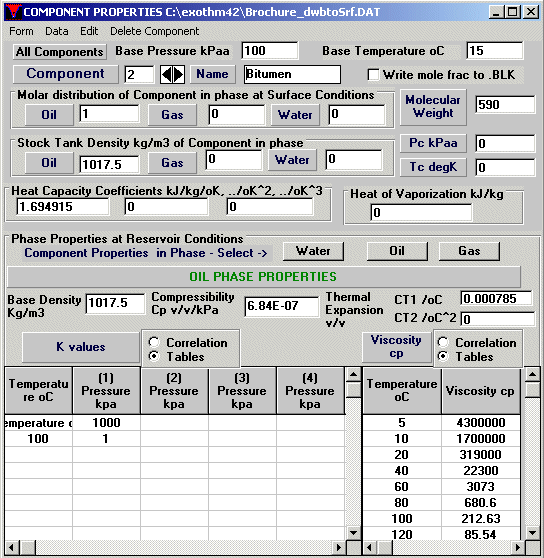 COMPONENT PROPERTIES C:\exothm42\Brochure_dwbtoSrf.DAT

Form Data Edit Delete Component

All Components Base Pressure kPaa 100 Base Temperature oC 15

Component 2 Name Bitumen Write mole frac to .BLK

Molar distribution of Component in phase at Surface Conditions
Oil 1 Gas 0 Water 0

Molecular Weight 590

Stock Tank Density kg/m3 of Component in phase
Oil 1017.5 Gas 0 Water 0

Pc kPaa 0
Tc degK 0

Heat Capacity Coefficients kJ/kg/oK, ../oK^2, ../oK^3
1.694915 0 0

Heat of Vaporization kJ/kg
0

Phase Properties at Reservoir Conditions
Component Properties in Phase - Select -> Water Oil Gas

OIL PHASE PROPERTIES

Base Density Kg/m3 1017.5 Compressibility Cp v/v/kPa 6.84E-07 Thermal Expansion v/v CT1 /oC 0.000785 CT2 /oC^2 0

K values Correlation Tables

Viscosity cp Correlation Tables

| Temperature oC | (1) Pressure kpa | (2) Pressure kpa | (3) Pressure kpa | (4) Pressure kpa |
|---|---|---|---|---|
| emperature c | 1000 | | | |
| 100 | 1 | | | |

| Temperature oC | Viscosity cp |
|---|---|
| 5 | 4300000 |
| 10 | 1700000 |
| 20 | 319000 |
| 40 | 22300 |
| 60 | 3073 |
| 80 | 680.6 |
| 100 | 212.63 |
| 120 | 85.54 |